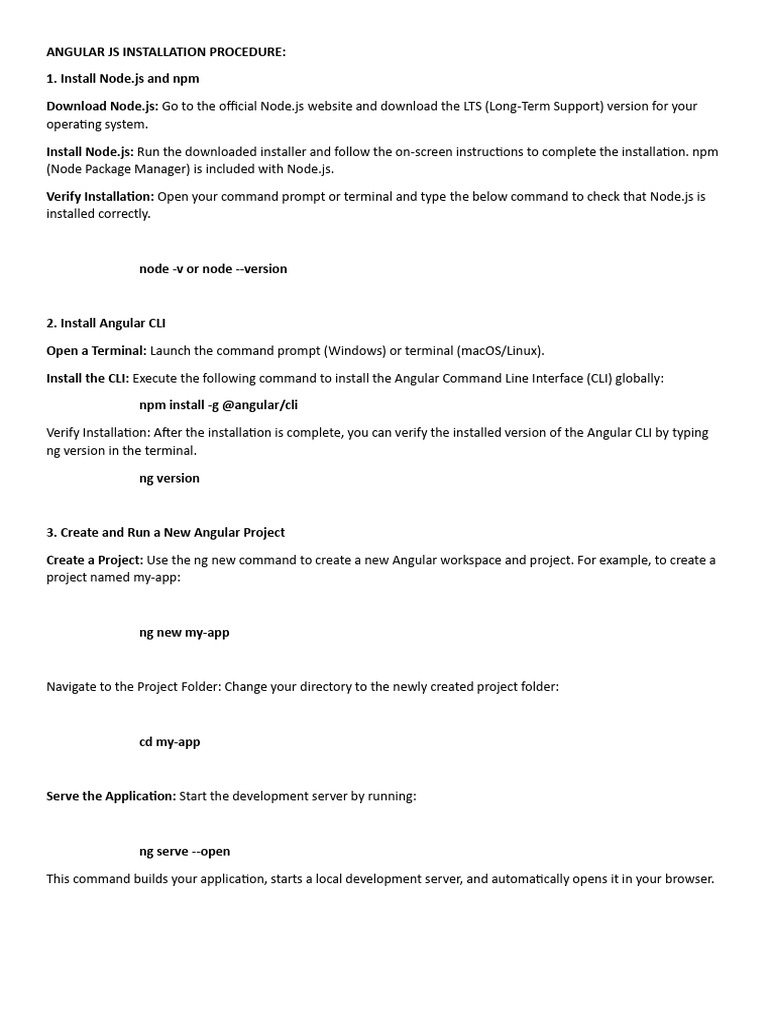 ANGULAR JS INSTALLATION PROCEDURE:

1. Install Node.js and npm

Download Node.js: Go to the official Node.js website and download the LTS (Long-Term Support) version for your operating system.

Install Node.js: Run the downloaded installer and follow the on-screen instructions to complete the installation. npm (Node Package Manager) is included with Node.js.

Verify Installation: Open your command prompt or terminal and type the below command to check that Node.js is installed correctly.

node -v or node --version

2. Install Angular CLI

Open a Terminal: Launch the command prompt (Windows) or terminal (macOS/Linux).

Install the CLI: Execute the following command to install the Angular Command Line Interface (CLI) globally:

npm install -g @angular/cli

Verify Installation: After the installation is complete, you can verify the installed version of the Angular CLI by typing ng version in the terminal.

ng version

3. Create and Run a New Angular Project

Create a Project: Use the ng new command to create a new Angular workspace and project. For example, to create a project named my-app:

ng new my-app

Navigate to the Project Folder: Change your directory to the newly created project folder:

cd my-app

Serve the Application: Start the development server by running:

ng serve --open

This command builds your application, starts a local development server, and automatically opens it in your browser.